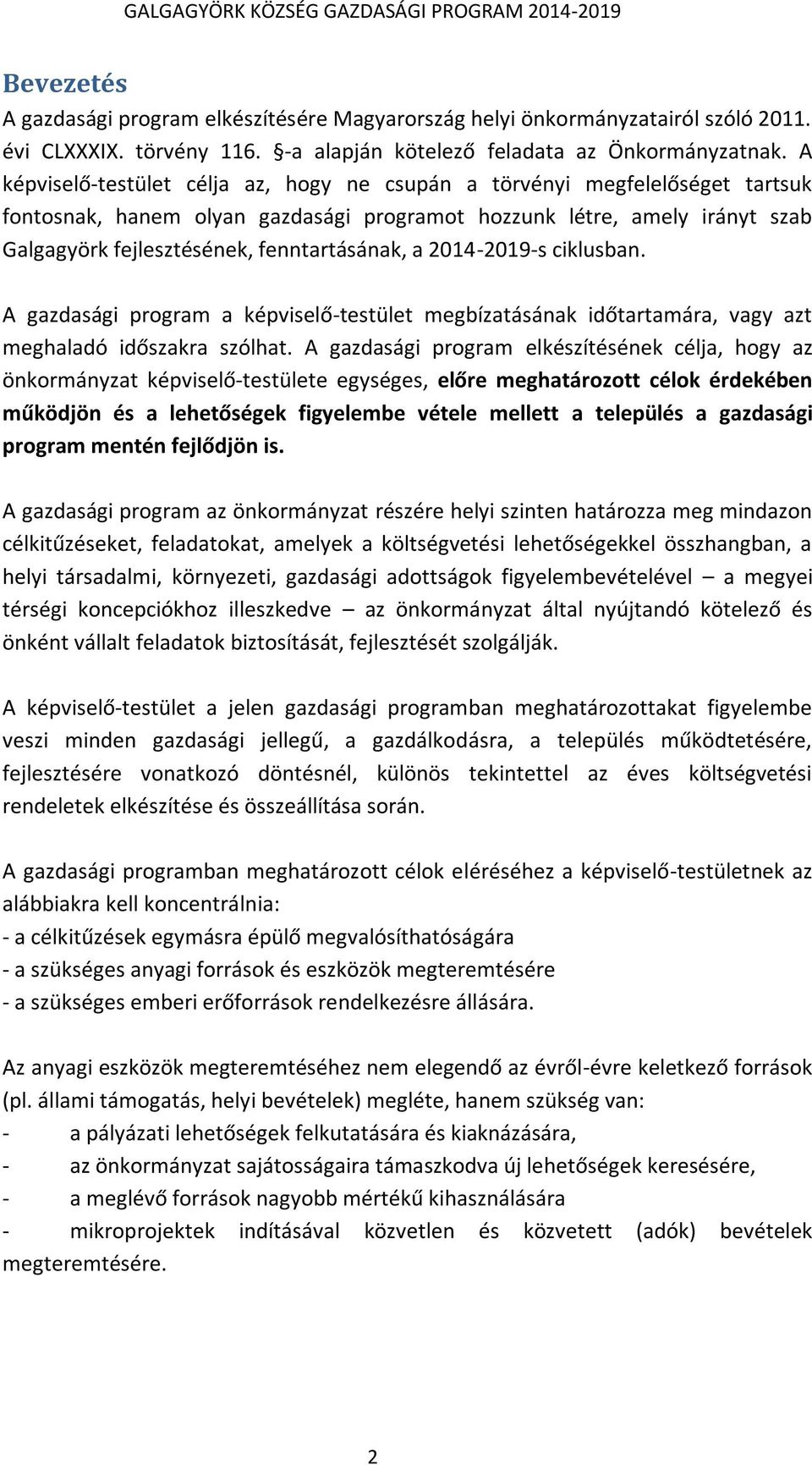 GALGAGYÖRK KÖZSÉG GAZDASÁGI PROGRAM 2014-2019

Bevezetés

A gazdasági program elkészítésére Magyarország helyi önkormányzatairól szóló 2011. évi CLXXXIX. törvény 116. §-a alapján kötelező feladata az Önkormányzatnak. A képviselő-testület célja az, hogy ne csupán a törvényi megfelelőséget tartsuk fontosnak, hanem olyan gazdasági programot hozzunk létre, amely irányt szab Galgagyörk fejlesztésének, fenntartásának, a 2014-2019-s ciklusban.

A gazdasági program a képviselő-testület megbízatásának időtartamára, vagy azt meghaladó időszakra szólhat. A gazdasági program elkészítésének célja, hogy az önkormányzat képviselő-testülete egységes, előre meghatározott célok érdekében működjön és a lehetőségek figyelembe vétele mellett a település a gazdasági program mentén fejlődjön is.

A gazdasági program az önkormányzat részére helyi szinten határozza meg mindazon célkitűzéseket, feladatokat, amelyek a költségvetési lehetőségekkel összhangban, a helyi társadalmi, környezeti, gazdasági adottságok figyelembevételével – a megyei térségi koncepciókhoz illeszkedve – az önkormányzat által nyújtandó kötelező és önként vállalt feladatok biztosítását, fejlesztését szolgálják.

A képviselő-testület a jelen gazdasági programban meghatározottakat figyelembe veszi minden gazdasági jellegű, a gazdálkodásra, a település működtetésére, fejlesztésére vonatkozó döntésnél, különös tekintettel az éves költségvetési rendeletek elkészítése és összeállítása során.

A gazdasági programban meghatározott célok eléréséhez a képviselő-testületnek az alábbiakra kell koncentrálnia:
- a célkitűzések egymásra épülő megvalósíthatóságára
- a szükséges anyagi források és eszközök megteremtésére
- a szükséges emberi erőforrások rendelkezésre állására.

Az anyagi eszközök megteremtéséhez nem elegendő az évről-évre keletkező források (pl. állami támogatás, helyi bevételek) megléte, hanem szükség van:
- a pályázati lehetőségek felkutatására és kiaknázására,
- az önkormányzat sajátosságaira támaszkodva új lehetőségek keresésére,
- a meglévő források nagyobb mértékű kihasználására
- mikroprojektek indításával közvetlen és közvetett (adók) bevételek megteremtésére.

2